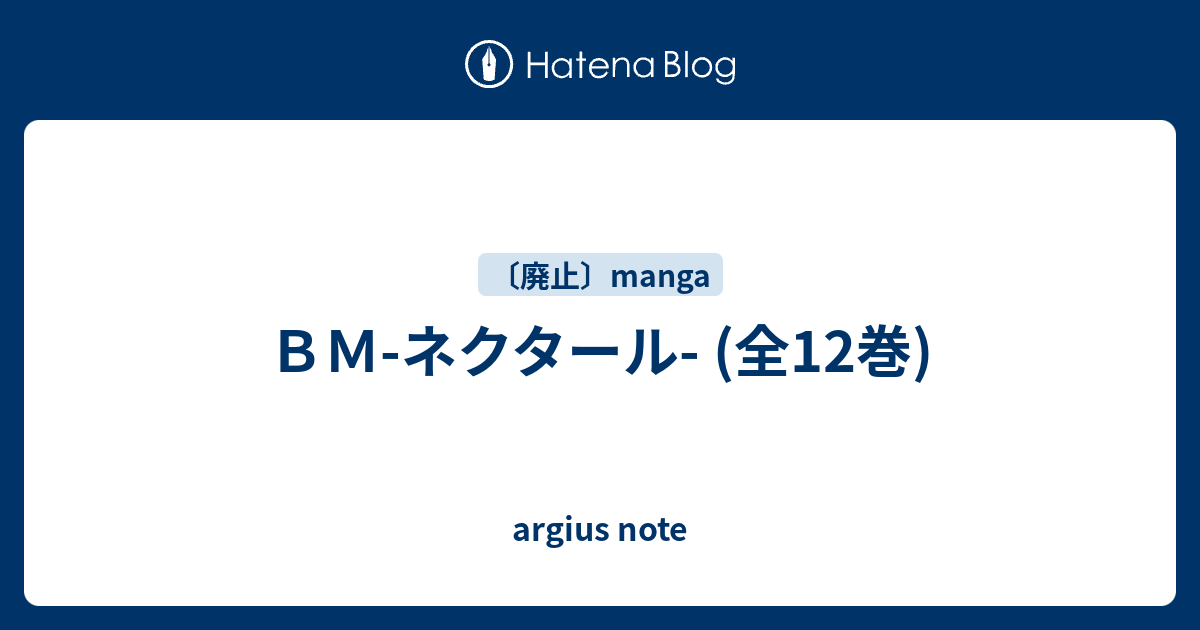 Hatena Blog

〔廃止〕manga

ＢＭ-ネクタール- (全12巻)

argius note